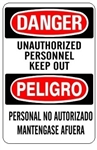 DANGER

UNAUTHORIZED PERSONNEL KEEP OUT

PELIGRO

PERSONAL NO AUTORIZADO MANTENGASE AFUERA